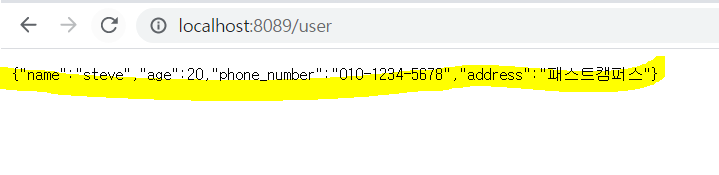 localhost:8089/user

{"name":"steve","age":20,"phone_number":"010-1234-5678","address":"패스트캠퍼스"}